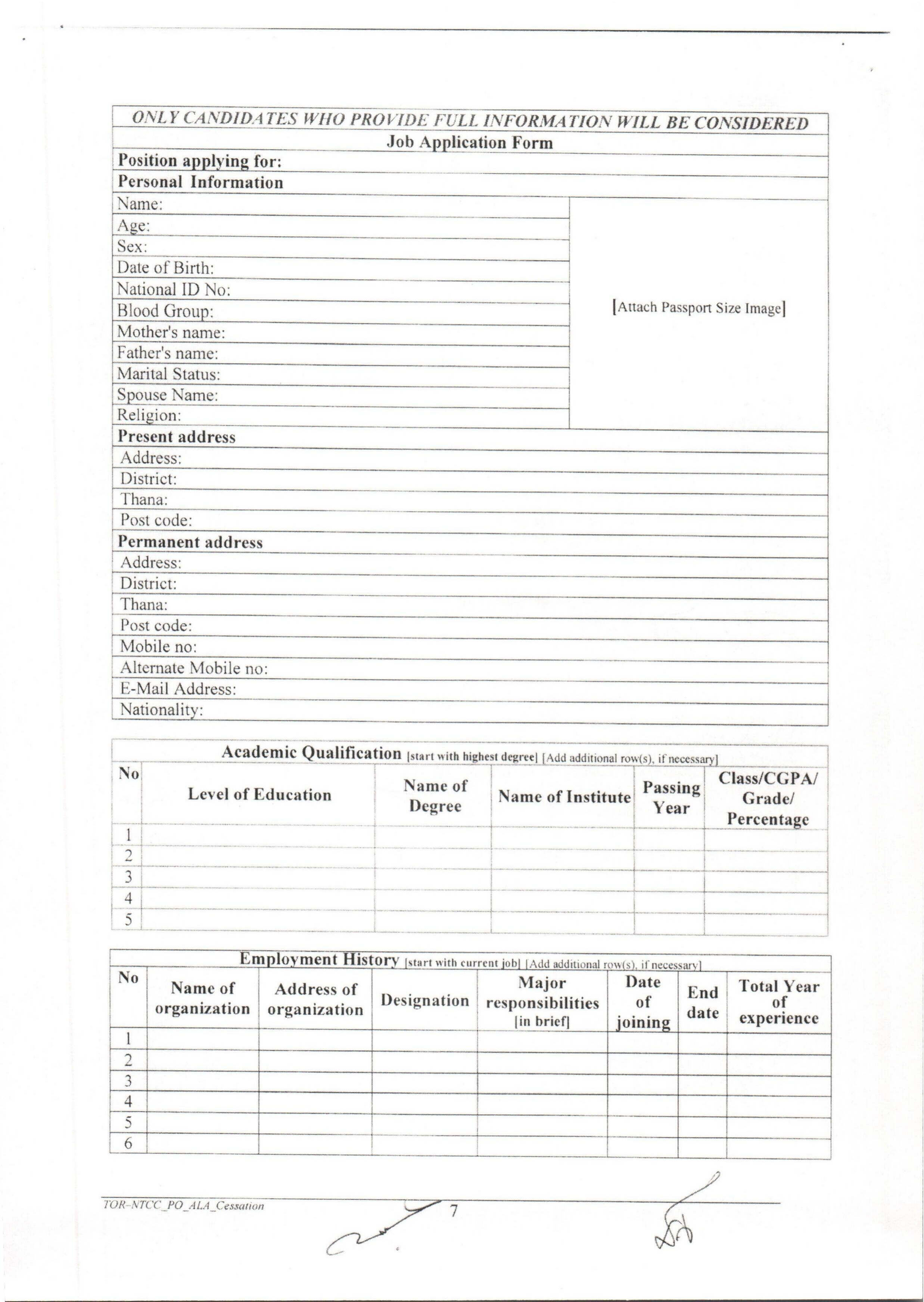 ONLY CANDIDATES WHO PROVIDE FULL INFORMATION WILL BE CONSIDERED

Job Application Form

Position applying for:

Personal Information

Name:
Age:
Sex:
Date of Birth:
National ID No:
Blood Group:
Mother's name:
Father's name:
Marital Status:
Spouse Name:
Religion:

[Attach Passport Size Image]

Present address
Address:
District:
Thana:
Post code:

Permanent address
Address:
District:
Thana:
Post code:
Mobile no:
Alternate Mobile no:
E-Mail Address:
Nationality:

Academic Qualification [start with highest degree] [Add additional row(s), if necessary]

| No | Level of Education | Name of Degree | Name of Institute | Passing Year | Class/CGPA/ Grade/ Percentage |
|---|---|---|---|---|---|
| 1 | | | | | |
| 2 | | | | | |
| 3 | | | | | |
| 4 | | | | | |
| 5 | | | | | |

Employment History [start with current job] [Add additional row(s), if necessary]

| No | Name of organization | Address of organization | Designation | Major responsibilities [in brief] | Date of joining | End date | Total Year of experience |
|---|---|---|---|---|---|---|---|
| 1 | | | | | | | |
| 2 | | | | | | | |
| 3 | | | | | | | |
| 4 | | | | | | | |
| 5 | | | | | | | |
| 6 | | | | | | | |

TOR-NTCC_PO_ALA_Cessation

7